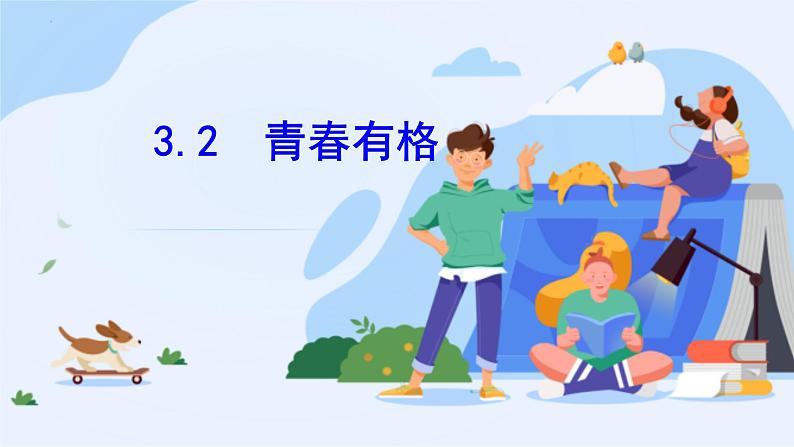 3.2　青春有格